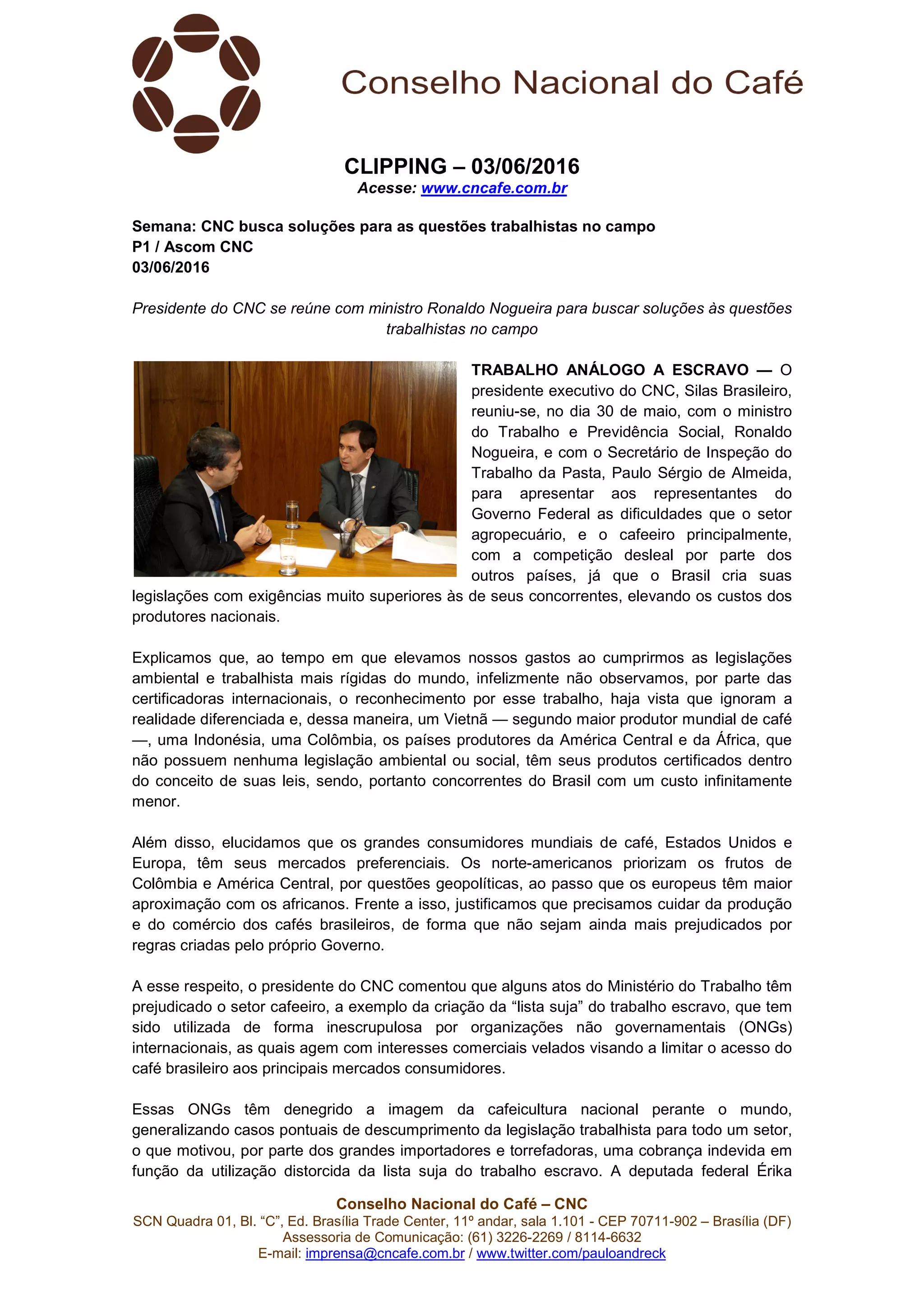 Conselho Nacional do Café

CLIPPING – 03/06/2016
Acesse: www.cncafe.com.br

Semana: CNC busca soluções para as questões trabalhistas no campo
P1 / Ascom CNC
03/06/2016

Presidente do CNC se reúne com ministro Ronaldo Nogueira para buscar soluções às questões trabalhistas no campo

TRABALHO ANÁLOGO A ESCRAVO — O presidente executivo do CNC, Silas Brasileiro, reuniu-se, no dia 30 de maio, com o ministro do Trabalho e Previdência Social, Ronaldo Nogueira, e com o Secretário de Inspeção do Trabalho da Pasta, Paulo Sérgio de Almeida, para apresentar aos representantes do Governo Federal as dificuldades que o setor agropecuário, e o cafeeiro principalmente, com a competição desleal por parte dos outros países, já que o Brasil cria suas legislações com exigências muito superiores às de seus concorrentes, elevando os custos dos produtores nacionais.

Explicamos que, ao tempo em que elevamos nossos gastos ao cumprirmos as legislações ambiental e trabalhista mais rígidas do mundo, infelizmente não observamos, por parte das certificadoras internacionais, o reconhecimento por esse trabalho, haja vista que ignoram a realidade diferenciada e, dessa maneira, um Vietnã — segundo maior produtor mundial de café —, uma Indonésia, uma Colômbia, os países produtores da América Central e da África, que não possuem nenhuma legislação ambiental ou social, têm seus produtos certificados dentro do conceito de suas leis, sendo, portanto concorrentes do Brasil com um custo infinitamente menor.

Além disso, elucidamos que os grandes consumidores mundiais de café, Estados Unidos e Europa, têm seus mercados preferenciais. Os norte-americanos priorizam os frutos de Colômbia e América Central, por questões geopolíticas, ao passo que os europeus têm maior aproximação com os africanos. Frente a isso, justificamos que precisamos cuidar da produção e do comércio dos cafés brasileiros, de forma que não sejam ainda mais prejudicados por regras criadas pelo próprio Governo.

A esse respeito, o presidente do CNC comentou que alguns atos do Ministério do Trabalho têm prejudicado o setor cafeeiro, a exemplo da criação da “lista suja” do trabalho escravo, que tem sido utilizada de forma inescrupulosa por organizações não governamentais (ONGs) internacionais, as quais agem com interesses comerciais velados visando a limitar o acesso do café brasileiro aos principais mercados consumidores.

Essas ONGs têm denegrido a imagem da cafeicultura nacional perante o mundo, generalizando casos pontuais de descumprimento da legislação trabalhista para todo um setor, o que motivou, por parte dos grandes importadores e torrefadoras, uma cobrança indevida em função da utilização distorcida da lista suja do trabalho escravo. A deputada federal Érika

Conselho Nacional do Café – CNC
SCN Quadra 01, Bl. “C”, Ed. Brasília Trade Center, 11º andar, sala 1.101 - CEP 70711-902 – Brasília (DF)
Assessoria de Comunicação: (61) 3226-2269 / 8114-6632
E-mail: imprensa@cncafe.com.br / www.twitter.com/pauloandreck